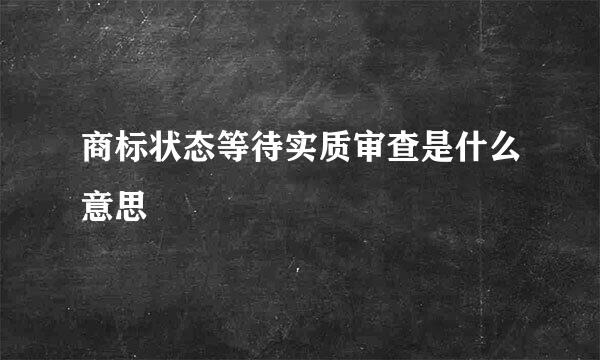 商标状态等待实质审查是什么意思